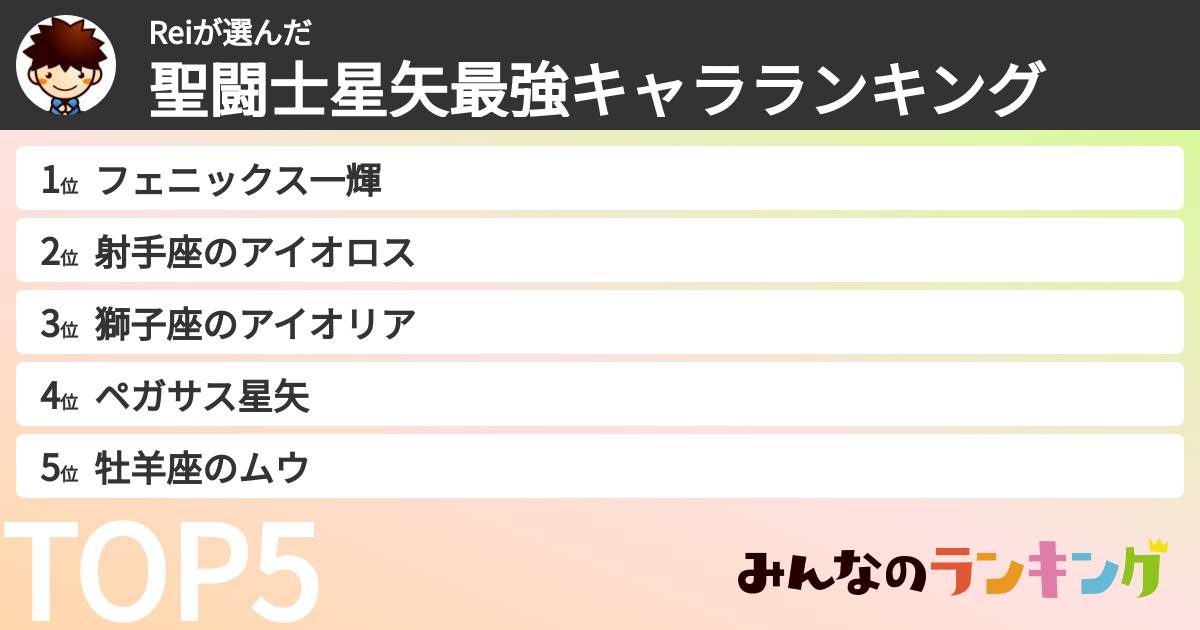 Reiが選んだ
聖闘士星矢最強キャラランキング

1位 フェニックス一輝
2位 射手座のアイオロス
3位 獅子座のアイオリア
4位 ペガサス星矢
5位 牡羊座のムウ

TOP5

みんなのランキング